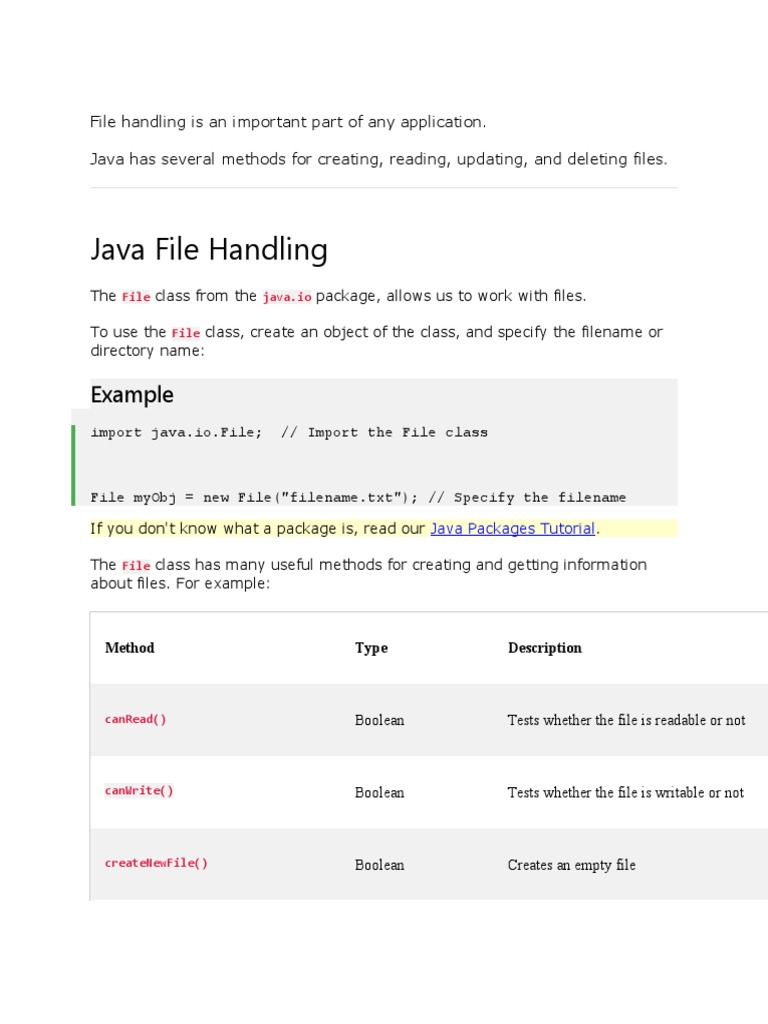 File handling is an important part of any application.

Java has several methods for creating, reading, updating, and deleting files.

Java File Handling

The File class from the java.io package, allows us to work with files.

To use the File class, create an object of the class, and specify the filename or directory name:

Example

import java.io.File;  // Import the File class

File myObj = new File("filename.txt"); // Specify the filename

If you don't know what a package is, read our Java Packages Tutorial.

The File class has many useful methods for creating and getting information about files. For example:

| Method | Type | Description |
|---|---|---|
| canRead() | Boolean | Tests whether the file is readable or not |
| canWrite() | Boolean | Tests whether the file is writable or not |
| createNewFile() | Boolean | Creates an empty file |